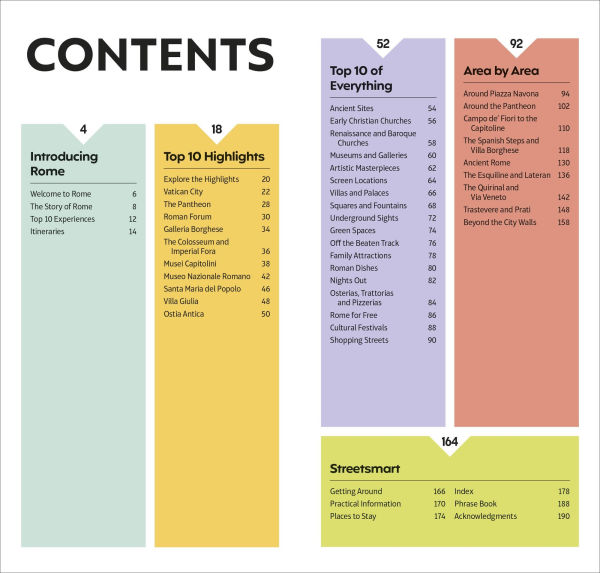 CONTENTS

4

Introducing Rome

Welcome to Rome 6
The Story of Rome 8
Top 10 Experiences 12
Itineraries 14

18

Top 10 Highlights

Explore the Highlights 20
Vatican City 22
The Pantheon 28
Roman Forum 30
Galleria Borghese 34
The Colosseum and Imperial Fora 36
Musei Capitolini 38
Museo Nazionale Romano 42
Santa Maria del Popolo 46
Villa Giulia 48
Ostia Antica 50

52

Top 10 of Everything

Ancient Sites 54
Early Christian Churches 56
Renaissance and Baroque Churches 58
Museums and Galleries 60
Artistic Masterpieces 62
Screen Locations 64
Villas and Palaces 66
Squares and Fountains 68
Underground Sights 72
Green Spaces 74
Off the Beaten Track 76
Family Attractions 78
Roman Dishes 80
Nights Out 82
Osterias, Trattorias and Pizzerias 84
Rome for Free 86
Cultural Festivals 88
Shopping Streets 90

92

Area by Area

Around Piazza Navona 94
Around the Pantheon 102
Campo de' Fiori to the Capitoline 110
The Spanish Steps and Villa Borghese 118
Ancient Rome 130
The Esquiline and Lateran 136
The Quirinal and Via Veneto 142
Trastevere and Prati 148
Beyond the City Walls 158

164

Streetsmart

Getting Around 166
Practical Information 170
Places to Stay 174
Index 178
Phrase Book 188
Acknowledgments 190